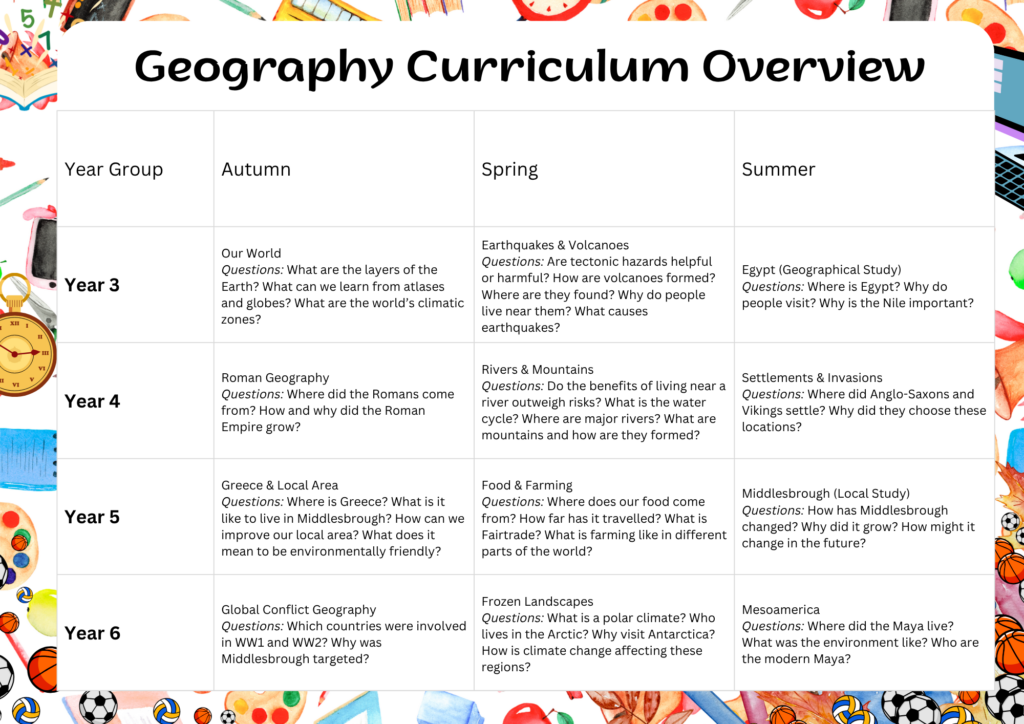 Geography Curriculum Overview

| Year Group | Autumn | Spring | Summer |
|---|---|---|---|
| Year 3 | Our World Questions: What are the layers of the Earth? What can we learn from atlases and globes? What are the world's climatic zones? | Earthquakes & Volcanoes Questions: Are tectonic hazards helpful or harmful? How are volcanoes formed? Where are they found? Why do people live near them? What causes earthquakes? | Egypt (Geographical Study) Questions: Where is Egypt? Why do people visit? Why is the Nile important? |
| Year 4 | Roman Geography Questions: Where did the Romans come from? How and why did the Roman Empire grow? | Rivers & Mountains Questions: Do the benefits of living near a river outweigh risks? What is the water cycle? Where are major rivers? What are mountains and how are they formed? | Settlements & Invasions Questions: Where did Anglo-Saxons and Vikings settle? Why did they choose these locations? |
| Year 5 | Greece & Local Area Questions: Where is Greece? What is it like to live in Middlesbrough? How can we improve our local area? What does it mean to be environmentally friendly? | Food & Farming Questions: Where does our food come from? How far has it travelled? What is Fairtrade? What is farming like in different parts of the world? | Middlesbrough (Local Study) Questions: How has Middlesbrough changed? Why did it grow? How might it change in the future? |
| Year 6 | Global Conflict Geography Questions: Which countries were involved in WW1 and WW2? Why was Middlesbrough targeted? | Frozen Landscapes Questions: What is a polar climate? Who lives in the Arctic? Why visit Antarctica? How is climate change affecting these regions? | Mesoamerica Questions: Where did the Maya live? What was the environment like? Who are the modern Maya? |